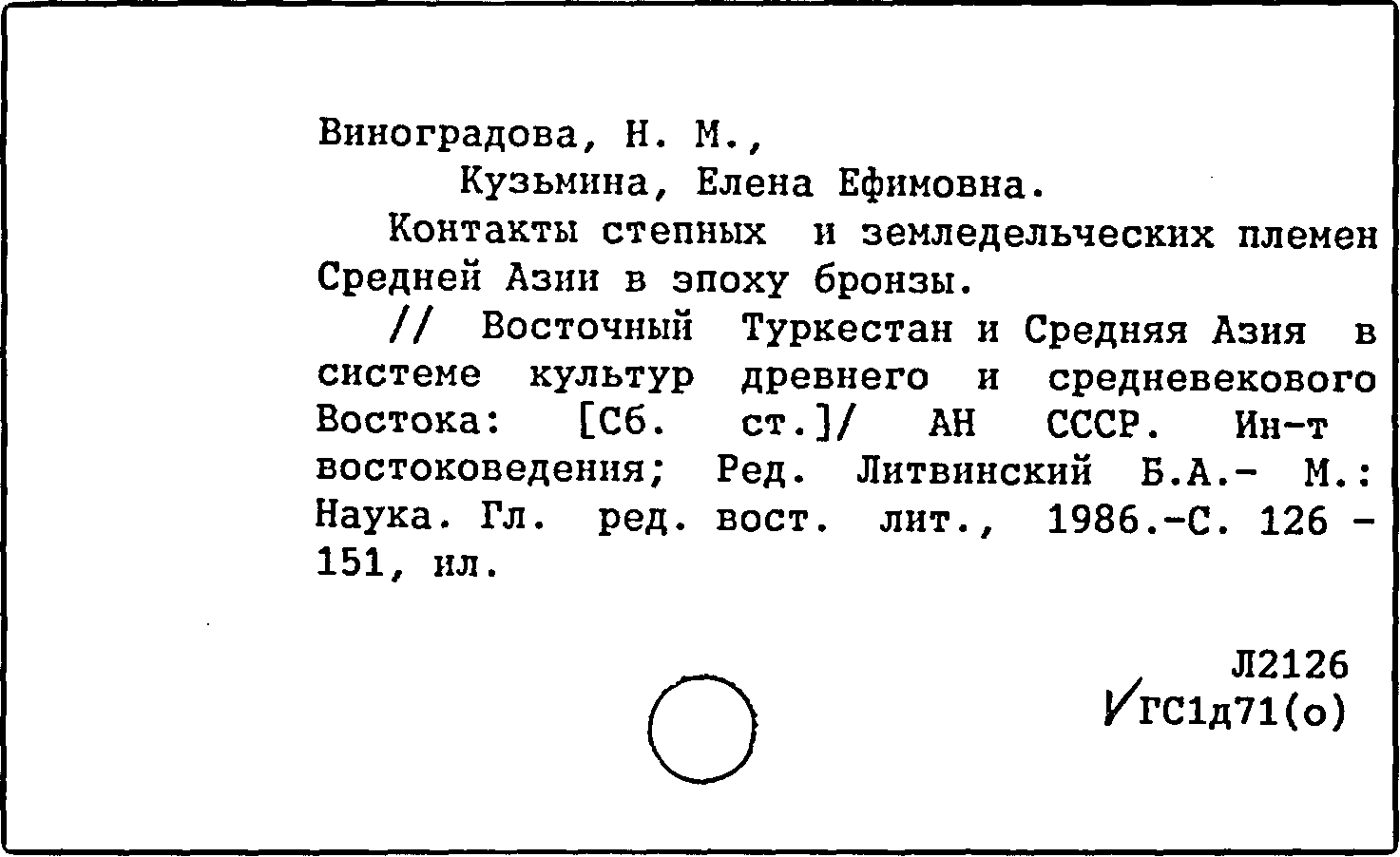 Виноградова, Н. М.,
Кузьмина, Елена Ефимовна.

Контакты степных и земледельческих племен Средней Азии в эпоху бронзы.

// Восточный Туркестан и Средняя Азия в системе культур древнего и средневекового Востока: [Сб. ст.]/ АН СССР. Ин-т востоковедения; Ред. Литвинский Б.А.- М.: Наука. Гл. ред. вост. лит., 1986.-С. 126 - 151, ил.

Л2126
ГС1д71(о)